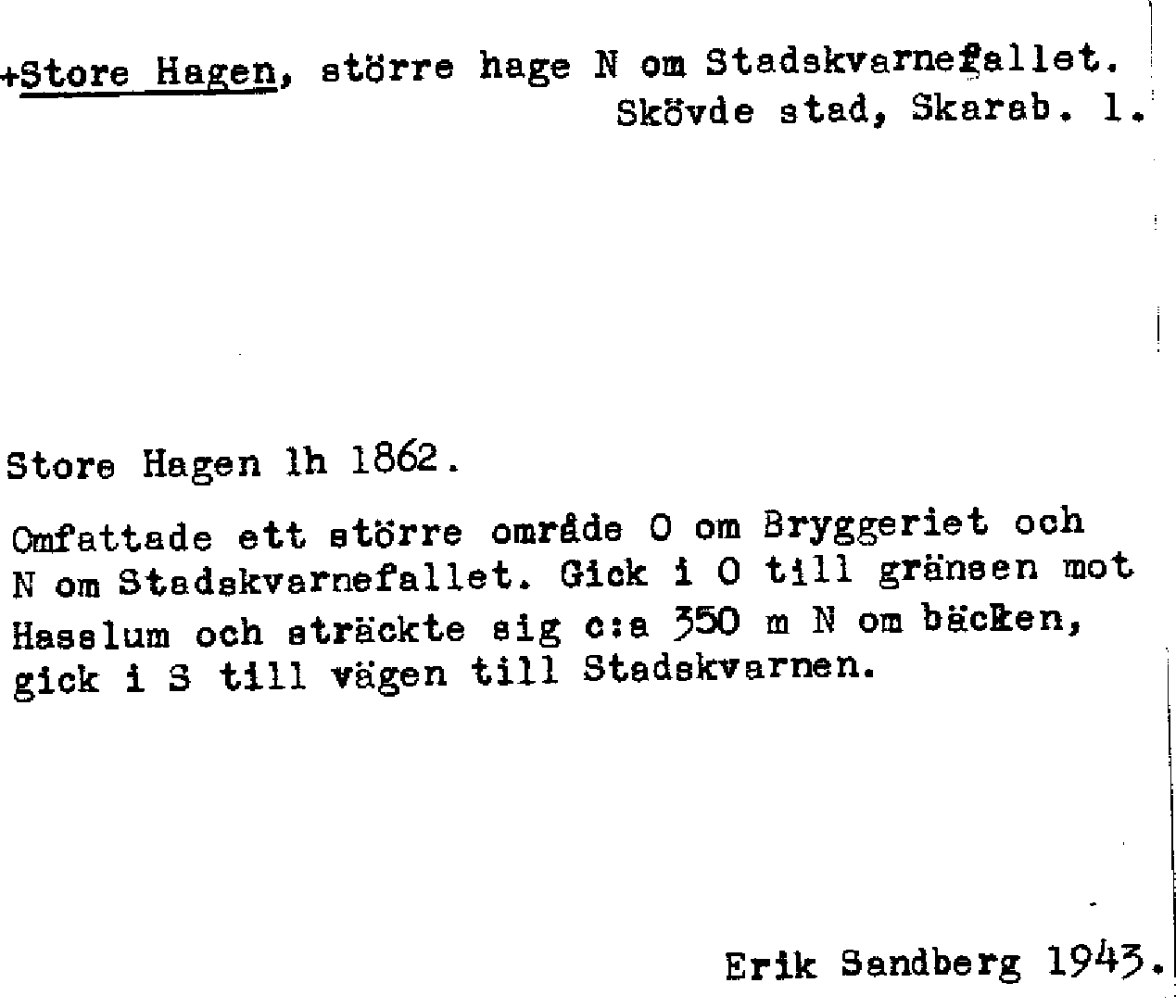 +Store Hagen, större hage N om Stadskvarnefallet.
Skövde stad, Skarab. l.

Store Hagen lh 1862.

Omfattade ett större område O om Bryggeriet och N om Stadskvarnefallet. Gick i O till gränsen mot Hasslum och sträckte sig c:a 350 m N om bäcken, gick i S till vägen till Stadskvarnen.

Erik Sandberg 1943.